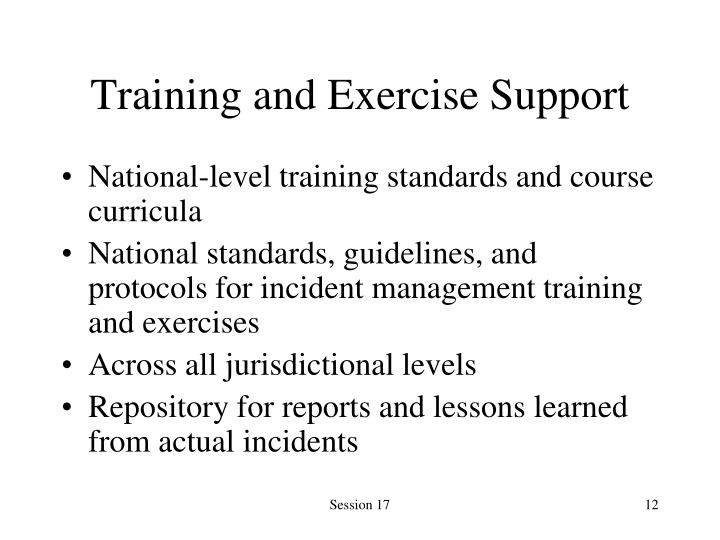 Training and Exercise Support

• National-level training standards and course curricula
• National standards, guidelines, and protocols for incident management training and exercises
• Across all jurisdictional levels
• Repository for reports and lessons learned from actual incidents

Session 17

12